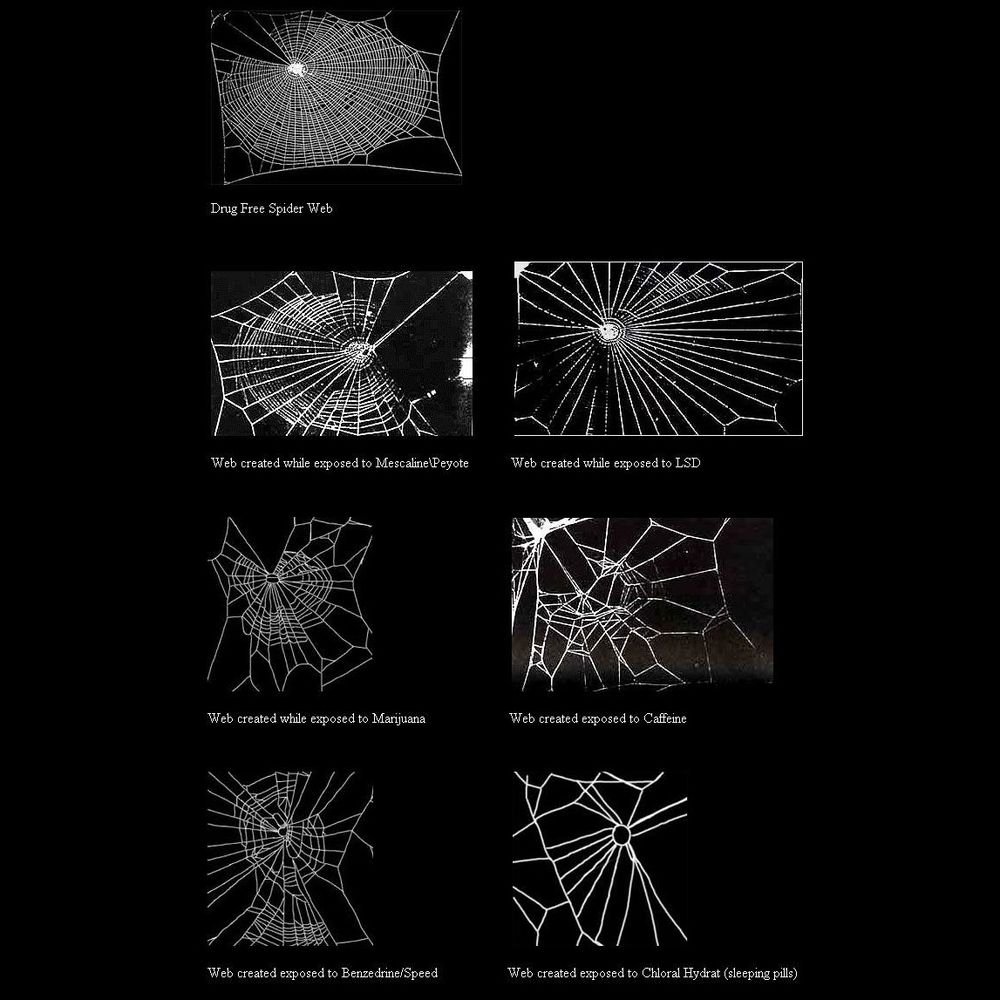 Drug Free Spider Web

Web created while exposed to Mescaline\Peyote

Web created while exposed to LSD

Web created while exposed to Marijuana

Web created exposed to Caffeine

Web created exposed to Benzedrine/Speed

Web created exposed to Chloral Hydrat (sleeping pills)